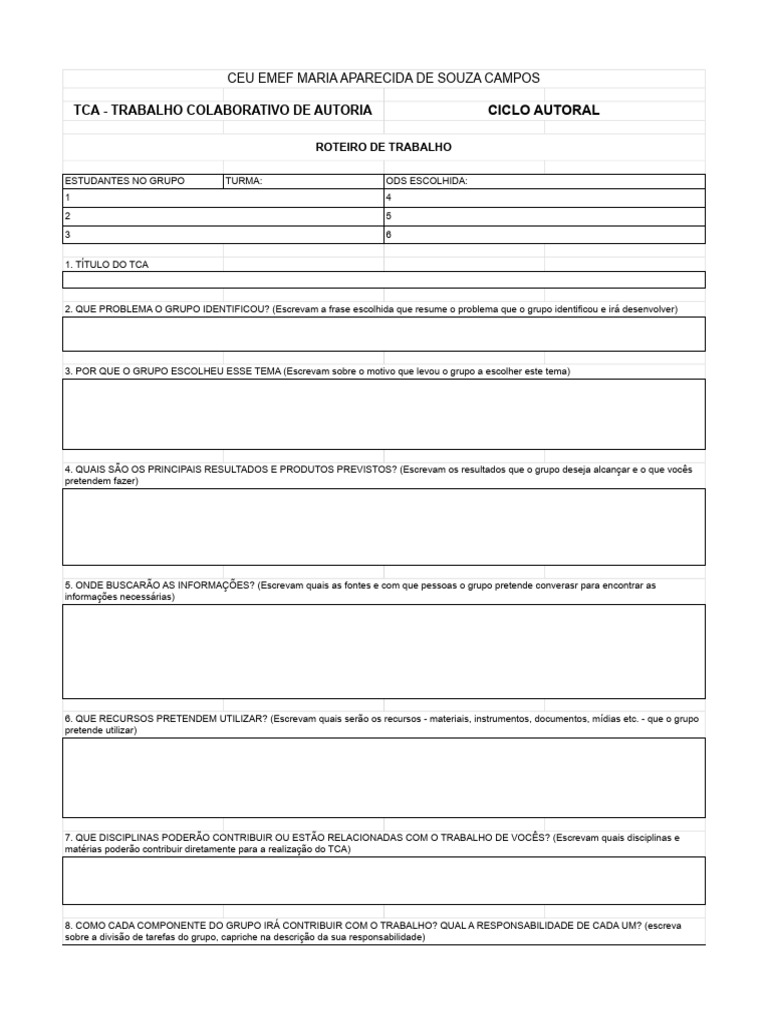 CEU EMEF MARIA APARECIDA DE SOUZA CAMPOS

TCA - TRABALHO COLABORATIVO DE AUTORIA

CICLO AUTORAL

ROTEIRO DE TRABALHO

| ESTUDANTES NO GRUPO | TURMA: | ODS ESCOLHIDA: |
|---|---|---|
| 1 | | 4 |
| 2 | | 5 |
| 3 | | 6 |

1. TÍTULO DO TCA

2. QUE PROBLEMA O GRUPO IDENTIFICOU? (Escrevam a frase escolhida que resume o problema que o grupo identificou e irá desenvolver)

3. POR QUE O GRUPO ESCOLHEU ESSE TEMA (Escrevam sobre o motivo que levou o grupo a escolher este tema)

4. QUAIS SÃO OS PRINCIPAIS RESULTADOS E PRODUTOS PREVISTOS? (Escrevam os resultados que o grupo deseja alcançar e o que vocês pretendem fazer)

5. ONDE BUSCARÃO AS INFORMAÇÕES? (Escrevam quais as fontes e com que pessoas o grupo pretende converasr para encontrar as informações necessárias)

6. QUE RECURSOS PRETENDEM UTILIZAR? (Escrevam quais serão os recursos - materiais, instrumentos, documentos, mídias etc. - que o grupo pretende utilizar)

7. QUE DISCIPLINAS PODERÃO CONTRIBUIR OU ESTÃO RELACIONADAS COM O TRABALHO DE VOCÊS? (Escrevam quais disciplinas e matérias poderão contribuir diretamente para a realização do TCA)

8. COMO CADA COMPONENTE DO GRUPO IRÁ CONTRIBUIR COM O TRABALHO? QUAL A RESPONSABILIDADE DE CADA UM? (escreva sobre a divisão de tarefas do grupo, capriche na descrição da sua responsabilidade)